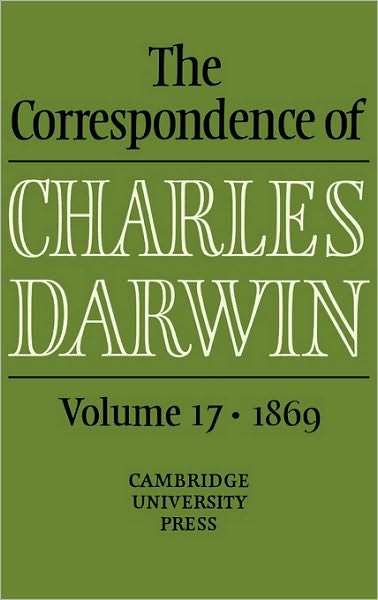 The Correspondence of

CHARLES DARWIN

Volume 17 • 1869

CAMBRIDGE UNIVERSITY PRESS